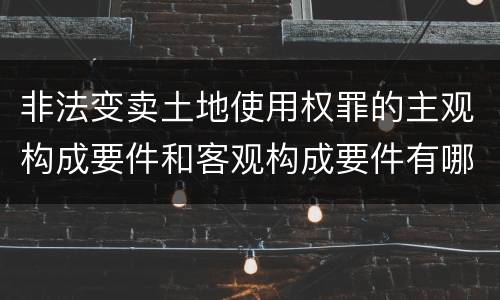 非法变卖土地使用权罪的主观构成要件和客观构成要件有哪